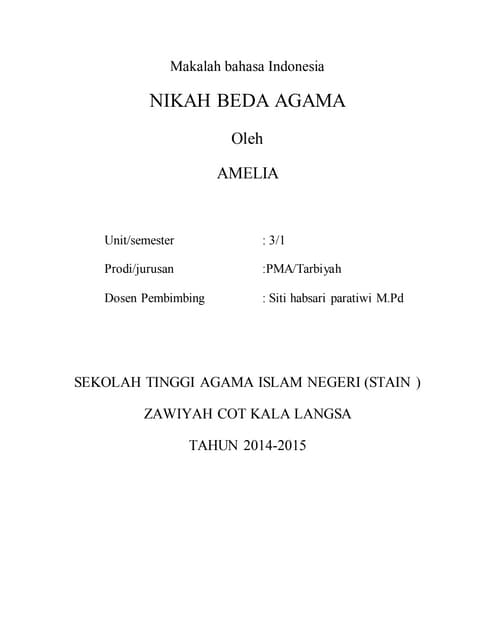 Makalah bahasa Indonesia

NIKAH BEDA AGAMA

Oleh

AMELIA

Unit/semester : 3/1

Prodi/jurusan :PMA/Tarbiyah

Dosen Pembimbing : Siti habsari paratiwi M.Pd

SEKOLAH TINGGI AGAMA ISLAM NEGERI (STAIN )

ZAWIYAH COT KALA LANGSA

TAHUN 2014-2015